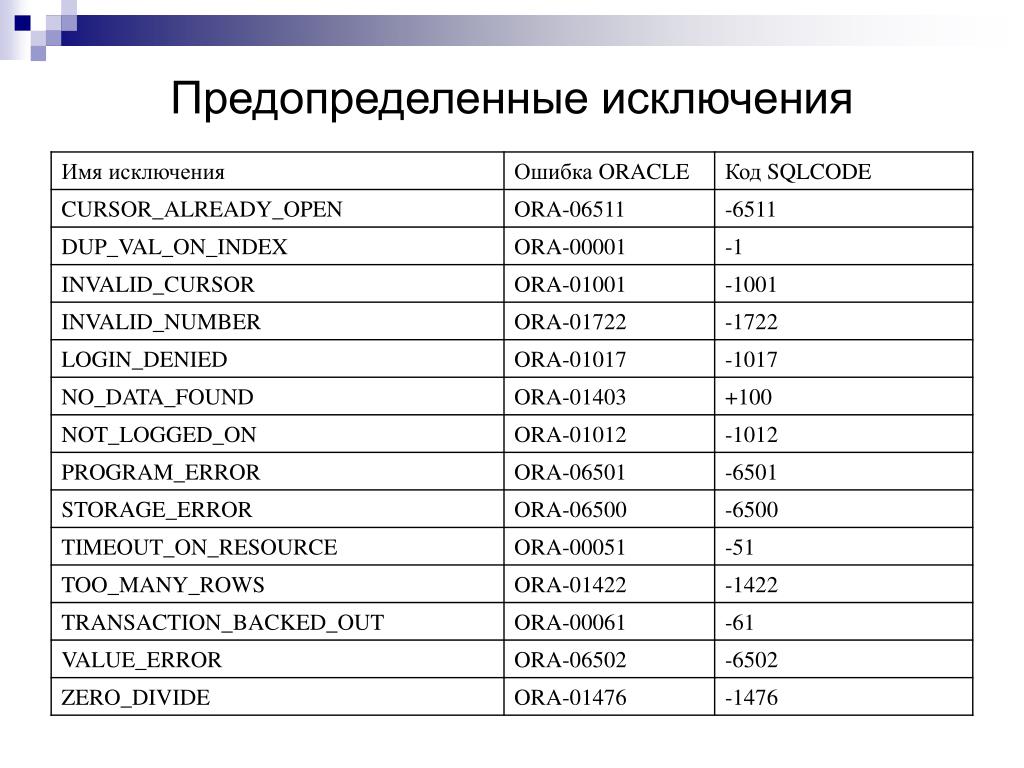 Предопределенные исключения

| Имя исключения | Ошибка ORACLE | Код SQLCODE |
|---|---|---|
| CURSOR_ALREADY_OPEN | ORA-06511 | -6511 |
| DUP_VAL_ON_INDEX | ORA-00001 | -1 |
| INVALID_CURSOR | ORA-01001 | -1001 |
| INVALID_NUMBER | ORA-01722 | -1722 |
| LOGIN_DENIED | ORA-01017 | -1017 |
| NO_DATA_FOUND | ORA-01403 | +100 |
| NOT_LOGGED_ON | ORA-01012 | -1012 |
| PROGRAM_ERROR | ORA-06501 | -6501 |
| STORAGE_ERROR | ORA-06500 | -6500 |
| TIMEOUT_ON_RESOURCE | ORA-00051 | -51 |
| TOO_MANY_ROWS | ORA-01422 | -1422 |
| TRANSACTION_BACKED_OUT | ORA-00061 | -61 |
| VALUE_ERROR | ORA-06502 | -6502 |
| ZERO_DIVIDE | ORA-01476 | -1476 |